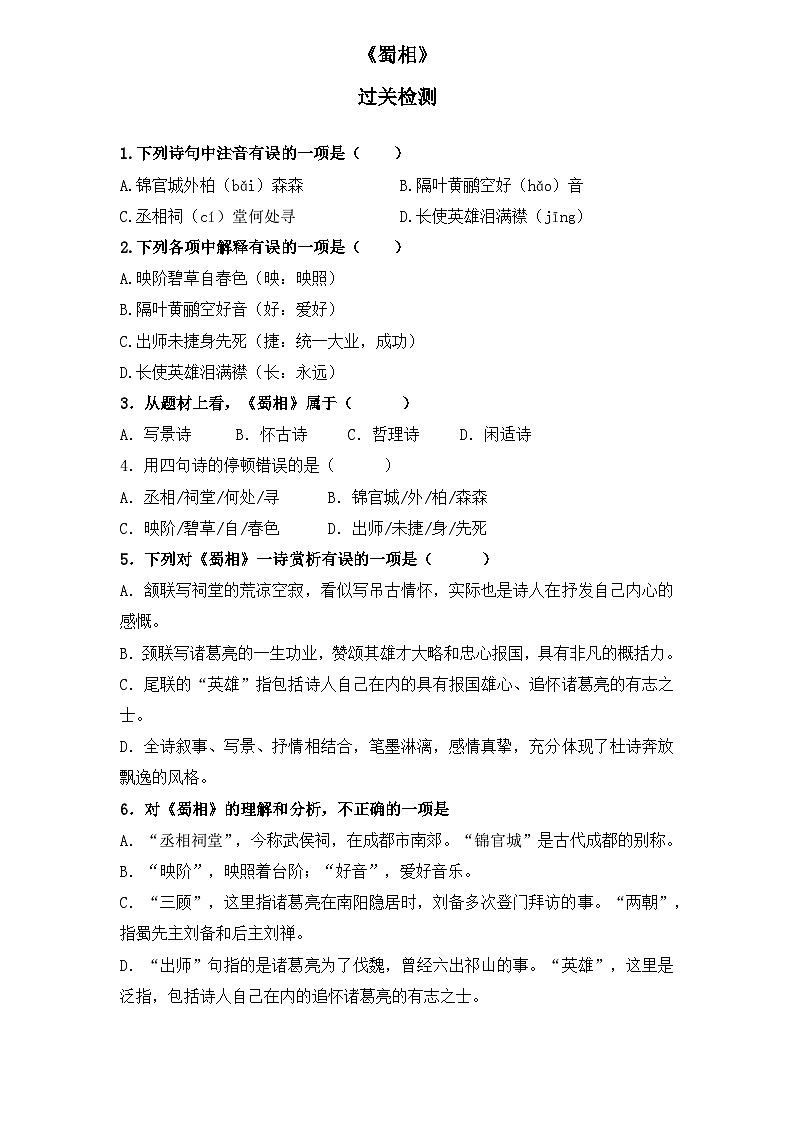 《蜀相》

过关检测

1.下列诗句中注音有误的一项是（　　）

A.锦官城外柏（bǎi）森森　　B.隔叶黄鹂空好（hǎo）音

C.丞相祠（cí）堂何处寻　　D.长使英雄泪满襟（jīng）

2.下列各项中解释有误的一项是（　　）

A.映阶碧草自春色（映：映照）

B.隔叶黄鹂空好音（好：爱好）

C.出师未捷身先死（捷：统一大业，成功）

D.长使英雄泪满襟（长：永远）

3．从题材上看，《蜀相》属于（　　）

A. 写景诗　B. 怀古诗　C. 哲理诗　D. 闲适诗

4. 用四句诗的停顿错误的是（　　）

A. 丞相/祠堂/何处/寻　B. 锦官城/外/柏/森森

C. 映阶/碧草/自/春色　D. 出师/未捷/身/先死

5．下列对《蜀相》一诗赏析有误的一项是（　　）

A. 颔联写祠堂的荒凉空寂，看似写吊古情怀，实际也是诗人在抒发自己内心的感慨。

B. 颈联写诸葛亮的一生功业，赞颂其雄才大略和忠心报国，具有非凡的概括力。

C. 尾联的“英雄”指包括诗人自己在内的具有报国雄心、追怀诸葛亮的有志之士。

D. 全诗叙事、写景、抒情相结合，笔墨淋漓，感情真挚，充分体现了杜诗奔放飘逸的风格。

6．对《蜀相》的理解和分析，不正确的一项是

A. “丞相祠堂”，今称武侯祠，在成都市南郊。“锦官城”是古代成都的别称。

B. “映阶”，映照着台阶；“好音”，爱好音乐。

C. “三顾”，这里指诸葛亮在南阳隐居时，刘备多次登门拜访的事。“两朝”，指蜀先主刘备和后主刘禅。

D. “出师”句指的是诸葛亮为了伐魏，曾经六出祁山的事。“英雄”，这里是泛指，包括诗人自己在内的追怀诸葛亮的有志之士。